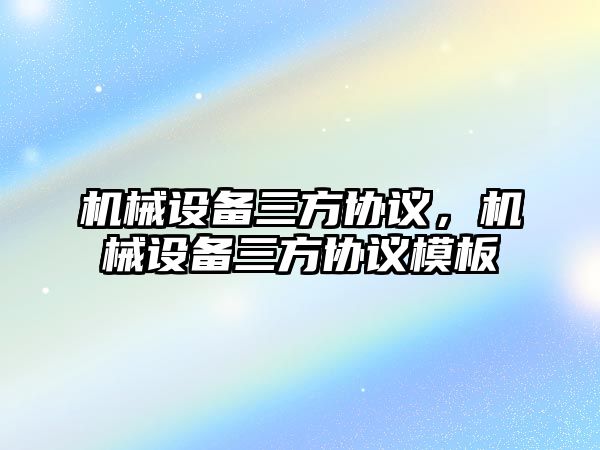 机械设备三方协议，机械设备三方协议模板